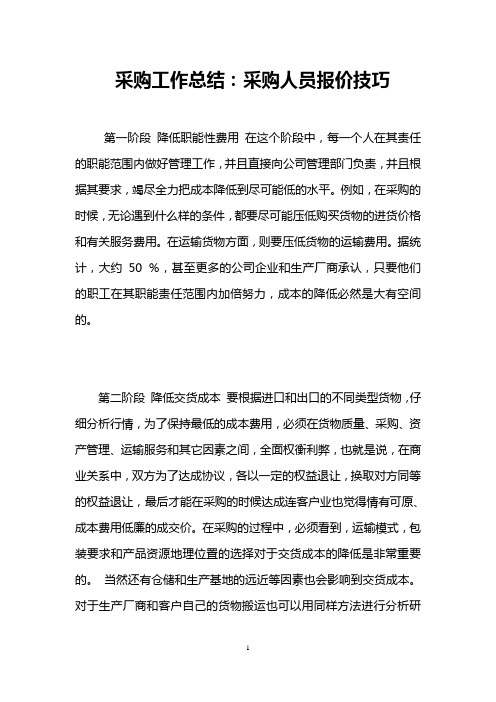 采购工作总结：采购人员报价技巧

第一阶段 降低职能性费用 在这个阶段中，每一个人在其责任的职能范围内做好管理工作，并且直接向公司管理部门负责，并且根据其要求，竭尽全力把成本降低到尽可能低的水平。例如，在采购的时候，无论遇到什么样的条件，都要尽可能压低购买货物的进货价格和有关服务费用。在运输货物方面，则要压低货物的运输费用。据统计，大约 50 %，甚至更多的公司企业和生产厂商承认，只要他们的职工在其职能责任范围内加倍努力，成本的降低必然是大有空间的。

第二阶段 降低交货成本 要根据进口和出口的不同类型货物，仔细分析行情，为了保持最低的成本费用，必须在货物质量、采购、资产管理、运输服务和其它因素之间，全面权衡利弊，也就是说，在商业关系中，双方为了达成协议，各以一定的权益退让，换取对方同等的权益退让，最后才能在采购的时候达成连客户业也觉得情有可原、成本费用低廉的成交价。在采购的过程中，必须看到，运输模式，包装要求和产品资源地理位置的选择对于交货成本的降低是非常重要的。 当然还有仓储和生产基地的远近等因素也会影响到交货成本。对于生产厂商和客户自己的货物搬运也可以用同样方法进行分析研

1